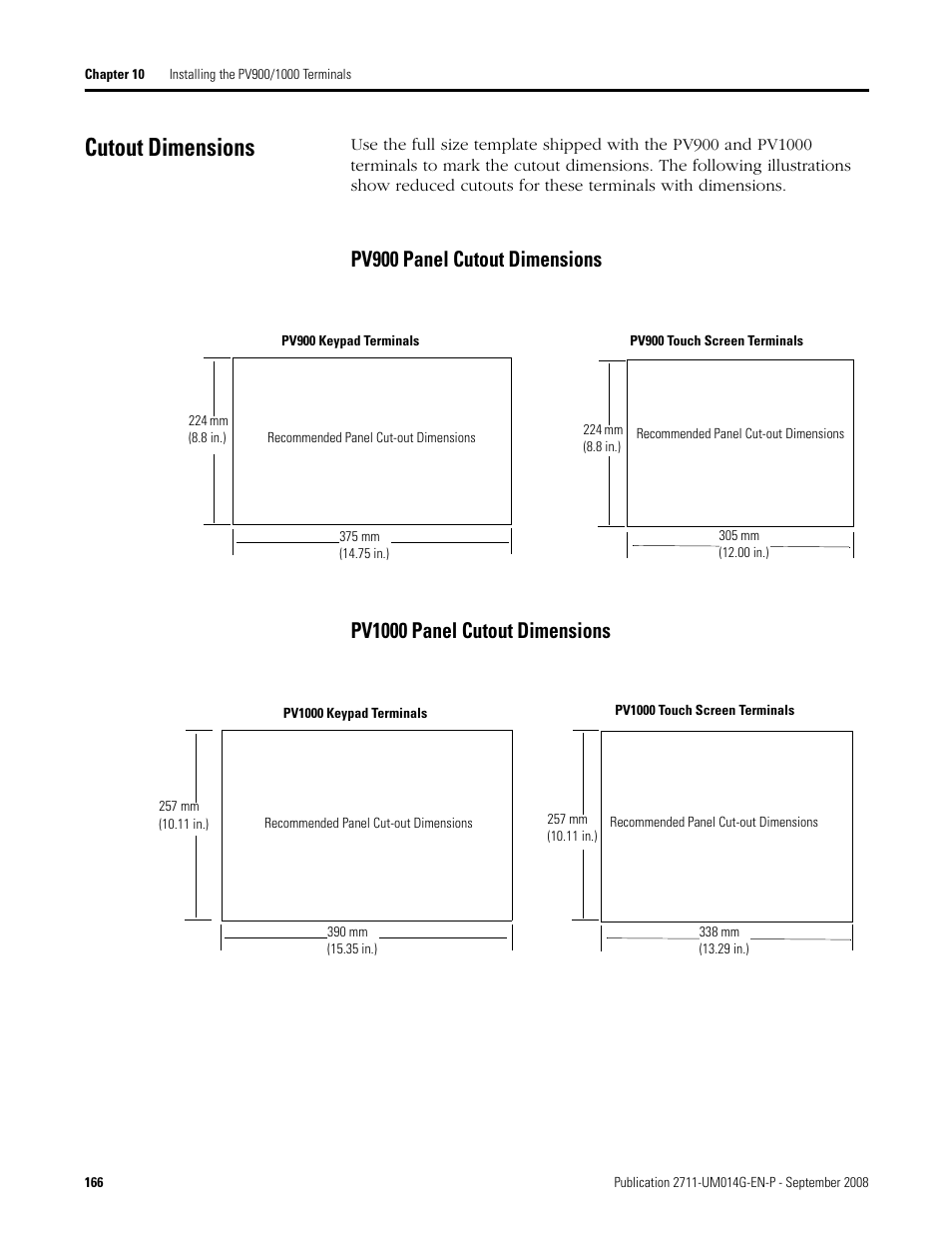 Chapter 10 Installing the PV900/1000 Terminals

Cutout Dimensions

Use the full size template shipped with the PV900 and PV1000 terminals to mark the cutout dimensions. The following illustrations show reduced cutouts for these terminals with dimensions.

PV900 Panel Cutout Dimensions

PV900 Keypad Terminals

224 mm
(8.8 in.)

Recommended Panel Cut-out Dimensions

375 mm
(14.75 in.)

PV900 Touch Screen Terminals

224 mm
(8.8 in.)

Recommended Panel Cut-out Dimensions

305 mm
(12.00 in.)

PV1000 Panel Cutout Dimensions

PV1000 Keypad Terminals

257 mm
(10.11 in.)

Recommended Panel Cut-out Dimensions

390 mm
(15.35 in.)

PV1000 Touch Screen Terminals

257 mm
(10.11 in.)

Recommended Panel Cut-out Dimensions

338 mm
(13.29 in.)

166

Publication 2711-UM014G-EN-P - September 2008